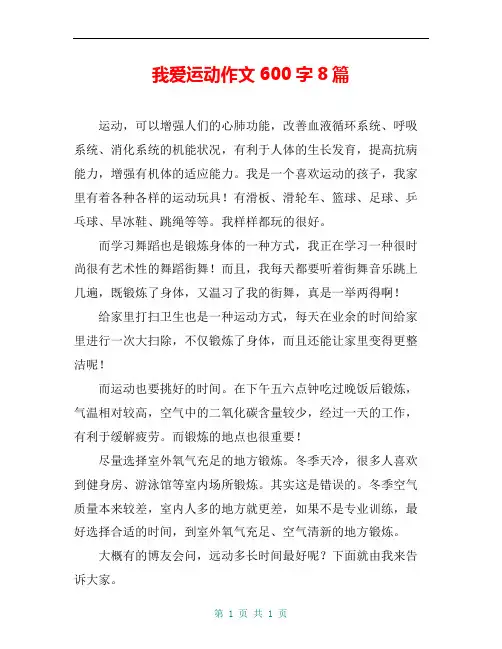 我爱运动作文 600 字 8 篇

运动，可以增强人们的心肺功能，改善血液循环系统、呼吸系统、消化系统的机能状况，有利于人体的生长发育，提高抗病能力，增强有机体的适应能力。我是一个喜欢运动的孩子，我家里有着各种各样的运动玩具！有滑板、滑轮车、篮球、足球、乒乓球、旱冰鞋、跳绳等等。我样样都玩的很好。

而学习舞蹈也是锻炼身体的一种方式，我正在学习一种很时尚很有艺术性的舞蹈街舞！而且，我每天都要听着街舞音乐跳上几遍，既锻炼了身体，又温习了我的街舞，真是一举两得啊！

给家里打扫卫生也是一种运动方式，每天在业余的时间给家里进行一次大扫除，不仅锻炼了身体，而且还能让家里变得更整洁呢！

而运动也要挑好的时间。在下午五六点钟吃过晚饭后锻炼，气温相对较高，空气中的二氧化碳含量较少，经过一天的工作，有利于缓解疲劳。而锻炼的地点也很重要！

尽量选择室外氧气充足的地方锻炼。冬季天冷，很多人喜欢到健身房、游泳馆等室内场所锻炼。其实这是错误的。冬季空气质量本来较差，室内人多的地方就更差，如果不是专业训练，最好选择合适的时间，到室外氧气充足、空气清新的地方锻炼。

大概有的博友会问，运动多长时间最好呢？下面就由我来告诉大家。

第 1 页 共 1 页